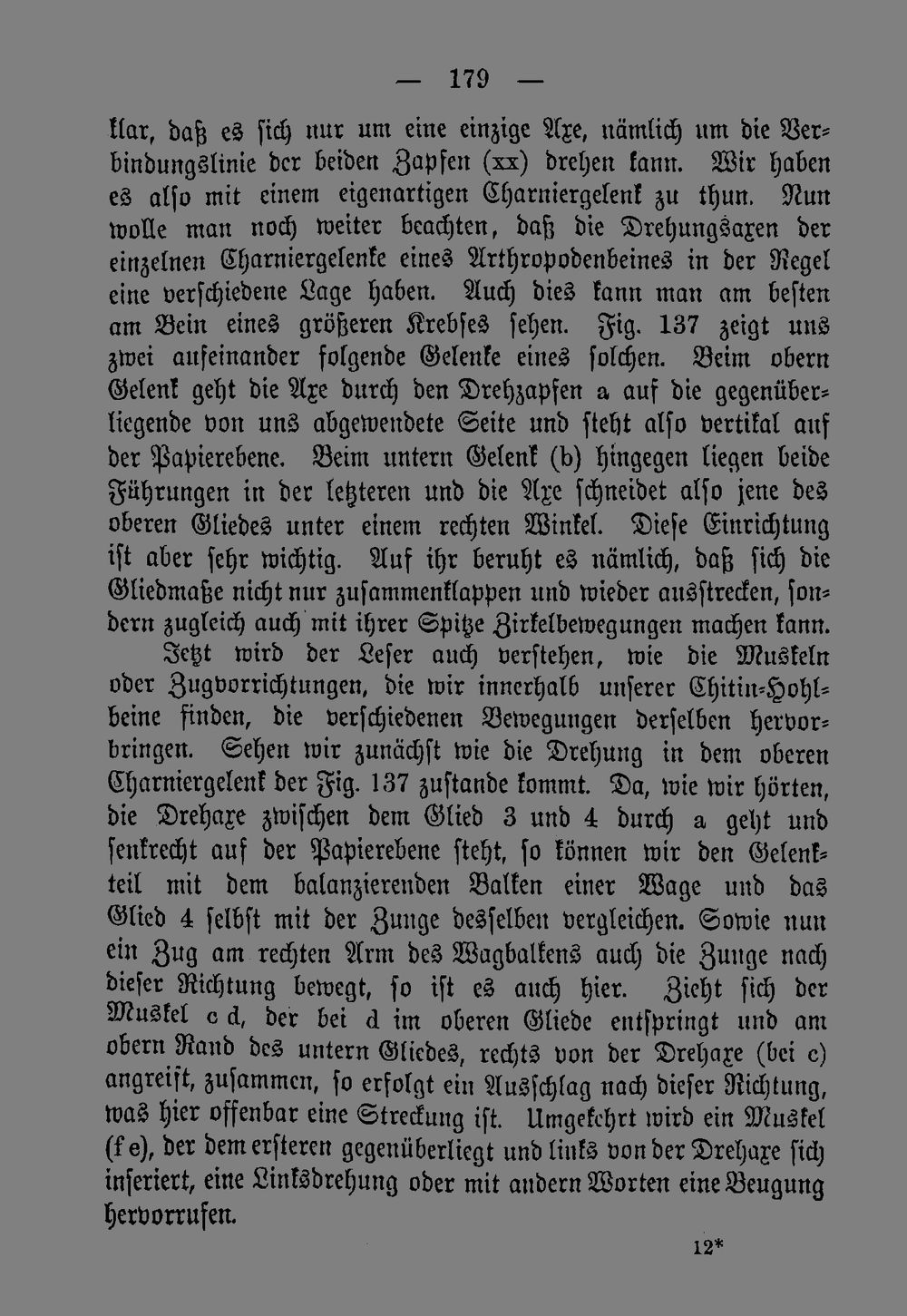 — 179 —

klar, daß es sich nur um eine einzige Axe, nämlich um die Verbindungslinie der beiden Zapfen (xx) drehen kann. Wir haben es also mit einem eigenartigen Charniergelenk zu thun. Nun wolle man noch weiter beachten, daß die Drehungsaxen der einzelnen Charniergelenke eines Arthropodenbeines in der Regel eine verschiedene Lage haben. Auch dies kann man am besten am Bein eines größeren Krebses sehen. Fig. 137 zeigt uns zwei aufeinander folgende Gelenke eines solchen. Beim obern Gelenk geht die Axe durch den Drehzapfen a auf die gegenüberliegende von uns abgewendete Seite und steht also vertikal auf der Papierebene. Beim untern Gelenk (b) hingegen liegen beide Führungen in der letzteren und die Axe schneidet also jene des oberen Gliedes unter einem rechten Winkel. Diese Einrichtung ist aber sehr wichtig. Auf ihr beruht es nämlich, daß sich die Gliedmaße nicht nur zusammenklappen und wieder ausstrecken, sondern zugleich auch mit ihrer Spitze Zirkelbewegungen machen kann.

Jetzt wird der Leser auch verstehen, wie die Muskeln oder Zugvorrichtungen, die wir innerhalb unserer Chitin-Hohlbeine finden, die verschiedenen Bewegungen derselben hervorbringen. Sehen wir zunächst wie die Drehung in dem oberen Charniergelenk der Fig. 137 zustande kommt. Da, wie wir hörten, die Drehaxe zwischen dem Glied 3 und 4 durch a geht und senkrecht auf der Papierebene steht, so können wir den Gelenkteil mit dem balanzierenden Balken einer Wage und das Glied 4 selbst mit der Zunge desselben vergleichen. Sowie nun ein Zug am rechten Arm des Wagbalkens auch die Zunge nach dieser Richtung bewegt, so ist es auch hier. Zieht sich der Muskel c d, der bei d im oberen Gliede entspringt und am obern Rand des untern Gliedes, rechts von der Drehaxe (bei c) angreift, zusammen, so erfolgt ein Ausschlag nach dieser Richtung, was hier offenbar eine Streckung ist. Umgekehrt wird ein Muskel (f e), der dem ersteren gegenüberliegt und links von der Drehaxe sich inseriert, eine Linksdrehung oder mit andern Worten eine Beugung hervorrufen.

12*